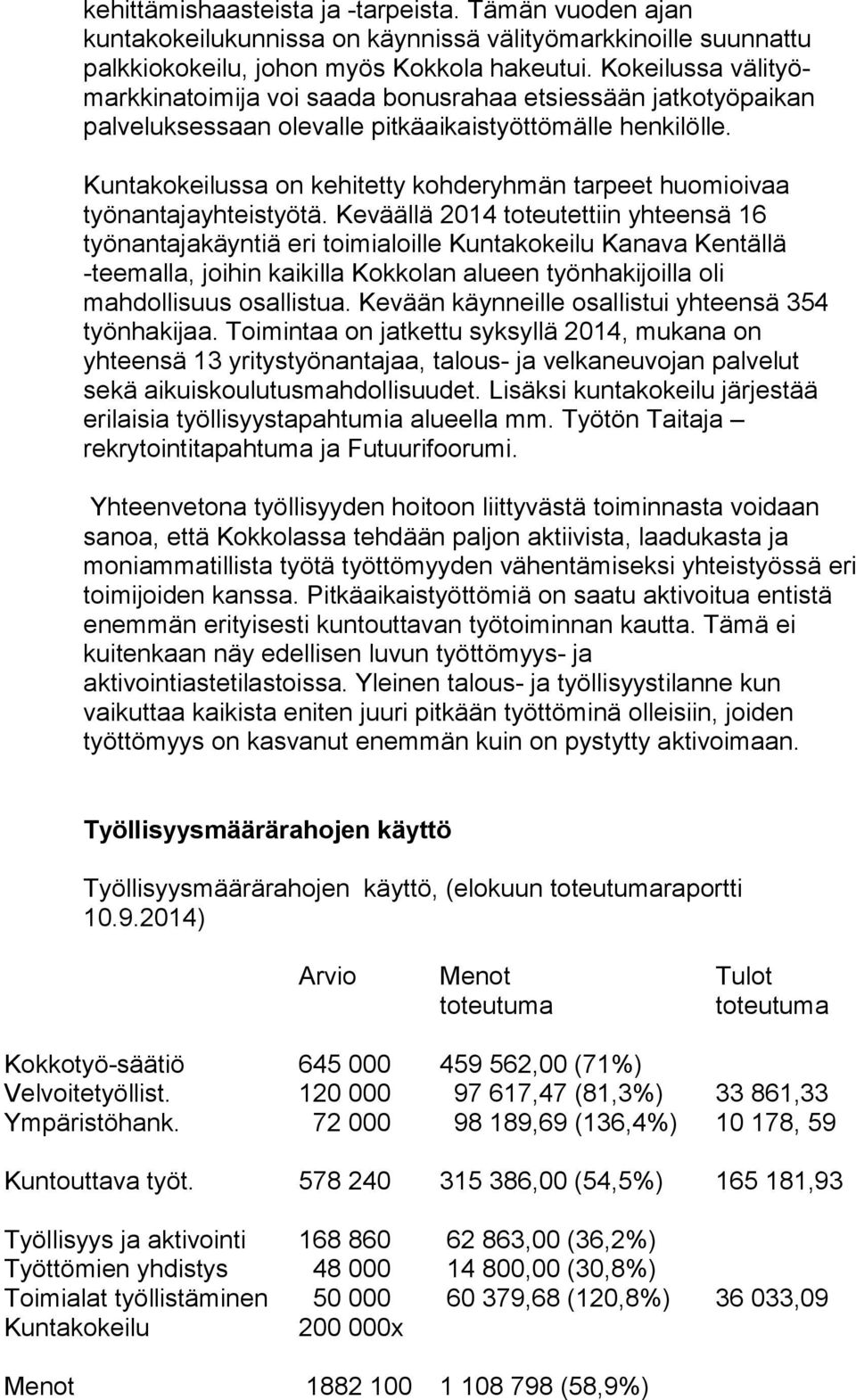 kehittämishaasteista ja -tarpeista. Tämän vuoden ajan kuntakokeilukunnissa on käynnissä välityömarkkinoille suunnattu palkkiokokeilu, johon myös Kokkola hakeutui. Kokeilussa välityömarkkinatoimija voi saada bonusrahaa etsiessään jatkotyöpaikan palveluksessaan olevalle pitkäaikaistyöttömälle henkilölle.

Kuntakokeilussa on kehitetty kohderyhmän tarpeet huomioivaa työnantajayhteistyötä. Keväällä 2014 toteutettiin yhteensä 16 työnantajakäyntiä eri toimialoille Kuntakokeilu Kanava Kentällä -teemalla, joihin kaikilla Kokkolan alueen työnhakijoilla oli mahdollisuus osallistua. Kevään käynneille osallistui yhteensä 354 työnhakijaa. Toimintaa on jatkettu syksyllä 2014, mukana on yhteensä 13 yritystyönantajaa, talous- ja velkaneuvojan palvelut sekä aikuiskoulutusmahdollisuudet. Lisäksi kuntakokeilu järjestää erilaisia työllisyystapahtumia alueella mm. Työtön Taitaja – rekrytointitapahtuma ja Futuurifoorumi.

Yhteenvetona työllisyyden hoitoon liittyvästä toiminnasta voidaan sanoa, että Kokkolassa tehdään paljon aktiivista, laadukasta ja moniammatillista työtä työttömyyden vähentämiseksi yhteistyössä eri toimijoiden kanssa. Pitkäaikaistyöttömiä on saatu aktivoitua entistä enemmän erityisesti kuntouttavan työtoiminnan kautta. Tämä ei kuitenkaan näy edellisen luvun työttömyys- ja aktivointiastetilastoissa. Yleinen talous- ja työllisyystilanne kun vaikuttaa kaikista eniten juuri pitkään työttöminä olleisiin, joiden työttömyys on kasvanut enemmän kuin on pystytty aktivoimaan.

Työllisyysmäärärahojen käyttö

Työllisyysmäärärahojen käyttö, (elokuun toteutumaraportti 10.9.2014)

| | Arvio | Menot toteutuma | Tulot toteutuma |
|---|---|---|---|
| Kokkotyö-säätiö | 645 000 | 459 562,00 (71%) | |
| Velvoitetyöllist. | 120 000 | 97 617,47 (81,3%) | 33 861,33 |
| Ympäristöhank. | 72 000 | 98 189,69 (136,4%) | 10 178, 59 |
| Kuntouttava työt. | 578 240 | 315 386,00 (54,5%) | 165 181,93 |
| Työllisyys ja aktivointi | 168 860 | 62 863,00 (36,2%) | |
| Työttömien yhdistys | 48 000 | 14 800,00 (30,8%) | |
| Toimialat työllistäminen | 50 000 | 60 379,68 (120,8%) | 36 033,09 |
| Kuntakokeilu | 200 000x | | |
| Menot | 1882 100 | 1 108 798 (58,9%) | |